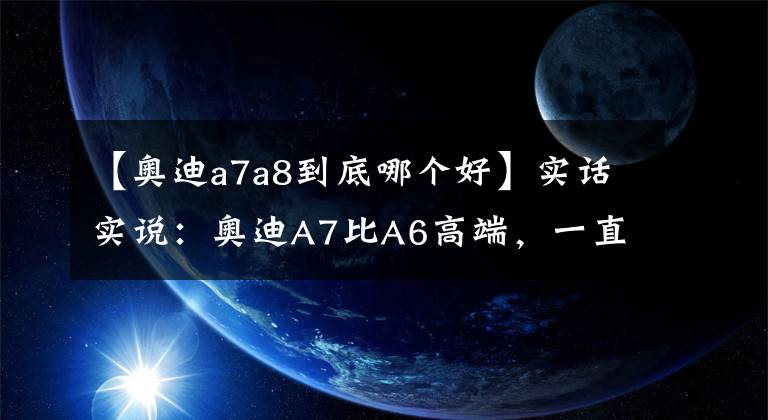 【奥迪a7a8到底哪个好】实话实说：奥迪A7比A6高端，一直